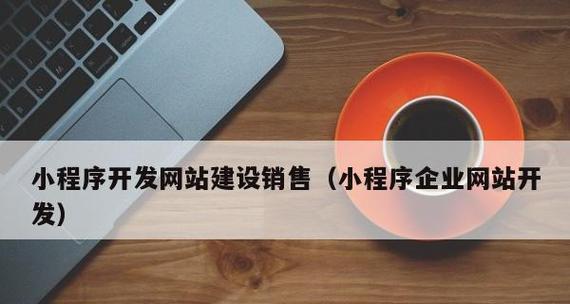 小程序开发网站建设销售（小程序企业网站开发）